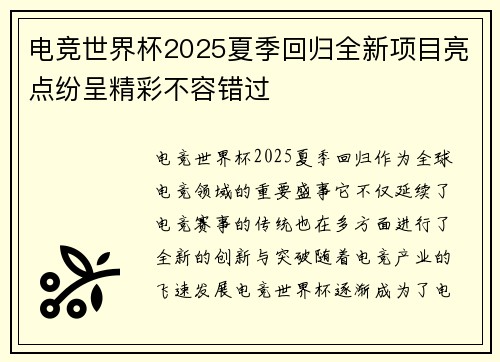 电竞世界杯2025夏季回归全新项目亮点纷呈精彩不容错过

电竞世界杯2025夏季回归作为全球电竞领域的重要盛事它不仅延续了电竞赛事的传统也在多方面进行了全新的创新与突破随着电竞产业的飞速发展电竞世界杯逐渐成为了电